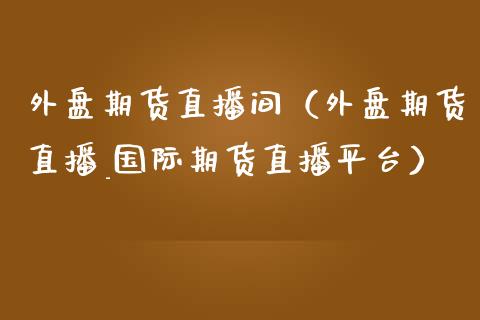 外盘期货直播间（外盘期货直播_国际期货直播平台）